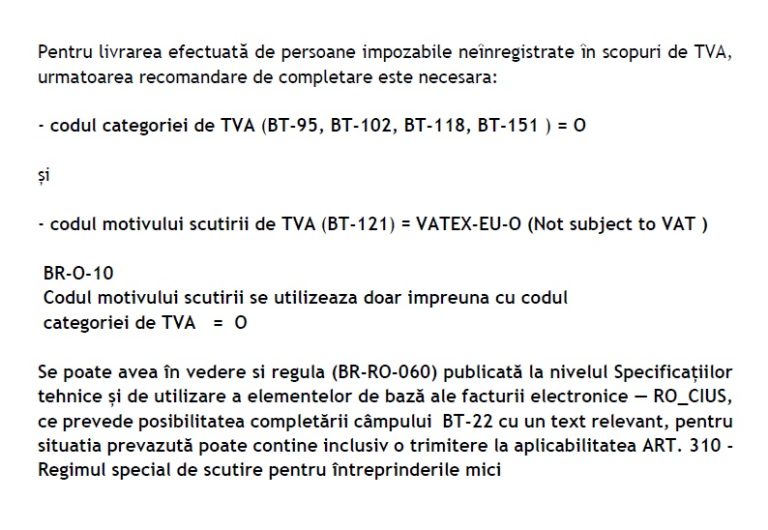 Pentru livrarea efectuată de persoane impozabile neînregistrate în scopuri de TVA, urmatoarea recomandare de completare este necesara:

- codul categoriei de TVA (BT-95, BT-102, BT-118, BT-151 ) = O

și

- codul motivului scutirii de TVA (BT-121) = VATEX-EU-O (Not subject to VAT )

BR-O-10
Codul motivului scutirii se utilizeaza doar impreuna cu codul categoriei de TVA = O

Se poate avea în vedere si regula (BR-RO-060) publicată la nivelul Specificațiilor tehnice și de utilizare a elementelor de bază ale facturii electronice — RO_CIUS, ce prevede posibilitatea completării câmpului BT-22 cu un text relevant, pentru situatia prevazută poate contine inclusiv o trimitere la aplicabilitatea ART. 310 - Regimul special de scutire pentru întreprinderile mici